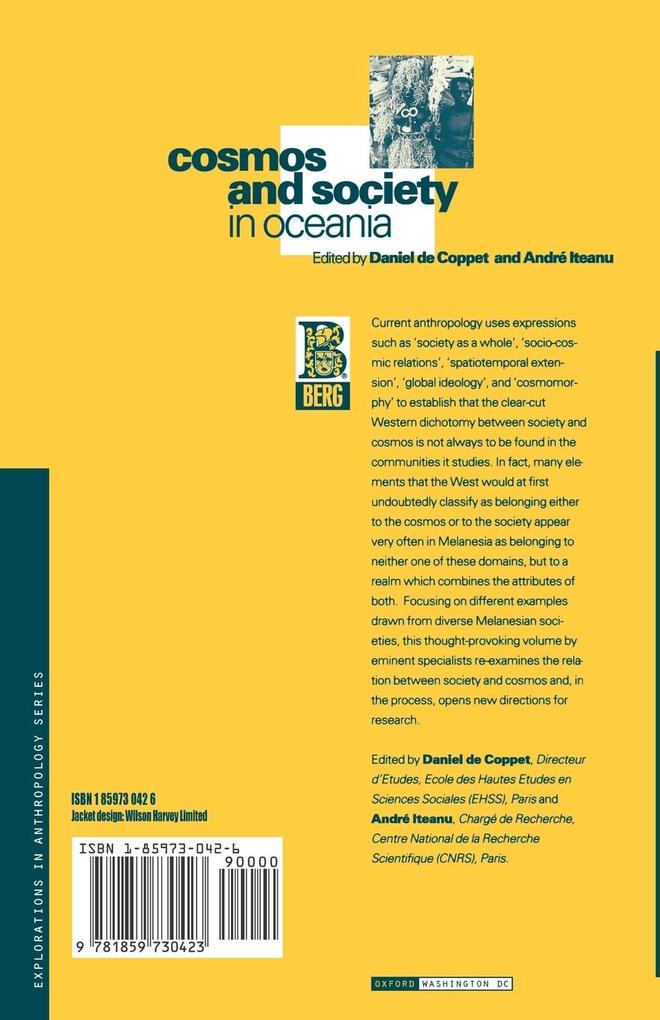 cosmos
and society
in oceania

Edited by Daniel de Coppet and André Iteanu

BERG

Current anthropology uses expressions such as 'society as a whole', 'socio-cosmic relations', 'spatiotemporal extension', 'global ideology', and 'cosmomorphy' to establish that the clear-cut Western dichotomy between society and cosmos is not always to be found in the communities it studies. In fact, many elements that the West would at first undoubtedly classify as belonging either to the cosmos or to the society appear very often in Melanesia as belonging to neither one of these domains, but to a realm which combines the attributes of both. Focusing on different examples drawn from diverse Melanesian societies, this thought-provoking volume by eminent specialists re-examines the relation between society and cosmos and, in the process, opens new directions for research.

Edited by Daniel de Coppet, Directeur d'Etudes, Ecole des Hautes Etudes en Sciences Sociales (EHSS), Paris and André Iteanu, Chargé de Recherche, Centre National de la Recherche Scientifique (CNRS), Paris.

EXPLORATIONS IN ANTHROPOLOGY SERIES

ISBN 1 85973 042 6
Jacket design: Wilson Harvey Limited

ISBN 1-85973-042-6
90000
9 781859 730423

OXFORD WASHINGTON DC